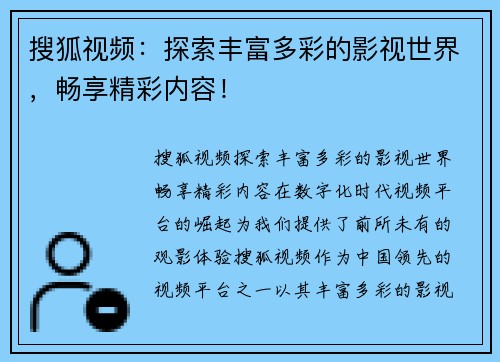 搜狐视频：探索丰富多彩的影视世界，畅享精彩内容！

搜狐视频探索丰富多彩的影视世界畅享精彩内容在数字化时代视频平台的崛起为我们提供了前所未有的观影体验搜狐视频作为中国领先的视频平台之一以其丰富多彩的影视